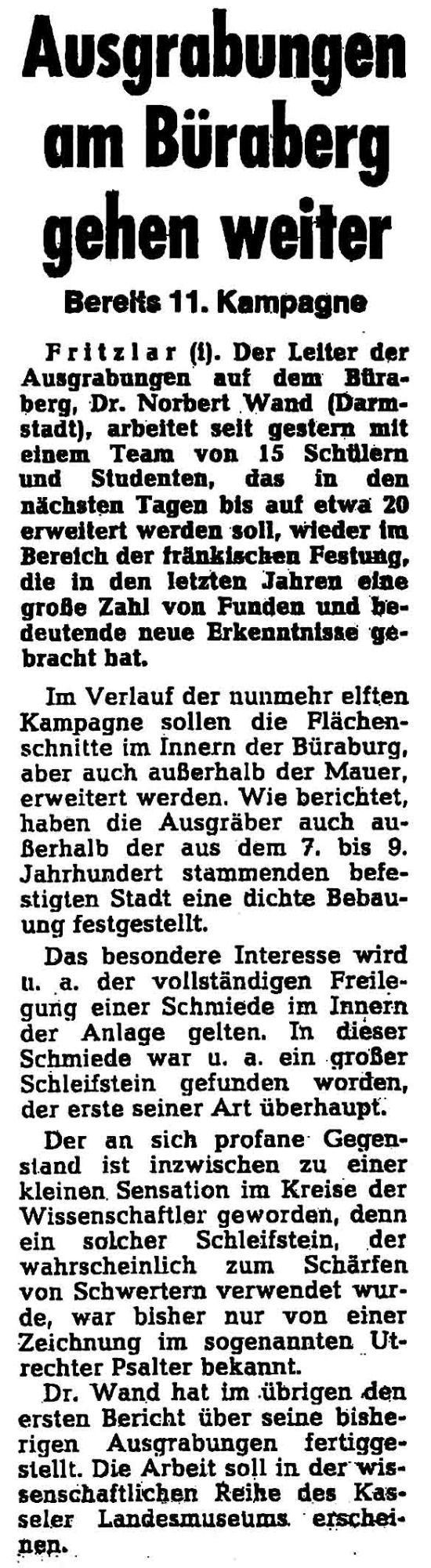 Ausgrabungen am Büraberg gehen weiter

Bereits 11. Kampagne

Fritzlar (i). Der Leiter der Ausgrabungen auf dem Büraberg, Dr. Norbert Wand (Darmstadt), arbeitet seit gestern mit einem Team von 15 Schülern und Studenten, das in den nächsten Tagen bis auf etwa 20 erweitert werden soll, wieder im Bereich der fränkischen Festung, die in den letzten Jahren eine große Zahl von Funden und bedeutende neue Erkenntnisse gebracht hat.

Im Verlauf der nunmehr elften Kampagne sollen die Flächenschnitte im Innern der Büraburg, aber auch außerhalb der Mauer, erweitert werden. Wie berichtet, haben die Ausgräber auch außerhalb der aus dem 7. bis 9. Jahrhundert stammenden befestigten Stadt eine dichte Bebauung festgestellt.

Das besondere Interesse wird u. a. der vollständigen Freilegung einer Schmiede im Innern der Anlage gelten. In dieser Schmiede war u. a. ein großer Schleifstein gefunden worden, der erste seiner Art überhaupt.

Der an sich profane Gegenstand ist inzwischen zu einer kleinen Sensation im Kreise der Wissenschaftler geworden, denn ein solcher Schleifstein, der wahrscheinlich zum Schärfen von Schwertern verwendet wurde, war bisher nur von einer Zeichnung im sogenannten Utrechter Psalter bekannt.

Dr. Wand hat im übrigen den ersten Bericht über seine bisherigen Ausgrabungen fertiggestellt. Die Arbeit soll in der wissenschaftlichen Reihe des Kasseler Landesmuseums erscheinen.